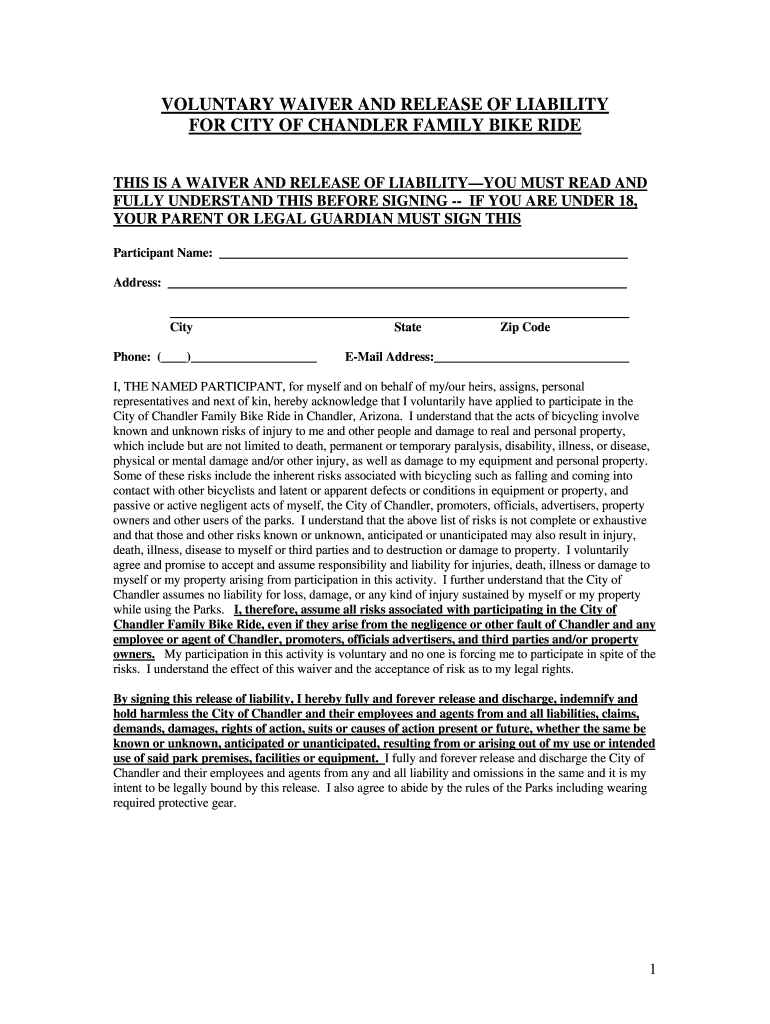 VOLUNTARY WAIVER AND RELEASE OF LIABILITY
FOR CITY OF CHANDLER FAMILY BIKE RIDE

THIS IS A WAIVER AND RELEASE OF LIABILITY—YOU MUST READ AND FULLY UNDERSTAND THIS BEFORE SIGNING -- IF YOU ARE UNDER 18, YOUR PARENT OR LEGAL GUARDIAN MUST SIGN THIS

Participant Name: ____________________

Address: ____________________

____________________
City State Zip Code

Phone: (____)____________________ E-Mail Address:____________________

I, THE NAMED PARTICIPANT, for myself and on behalf of my/our heirs, assigns, personal representatives and next of kin, hereby acknowledge that I voluntarily have applied to participate in the City of Chandler Family Bike Ride in Chandler, Arizona. I understand that the acts of bicycling involve known and unknown risks of injury to me and other people and damage to real and personal property, which include but are not limited to death, permanent or temporary paralysis, disability, illness, or disease, physical or mental damage and/or other injury, as well as damage to my equipment and personal property. Some of these risks include the inherent risks associated with bicycling such as falling and coming into contact with other bicyclists and latent or apparent defects or conditions in equipment or property, and passive or active negligent acts of myself, the City of Chandler, promoters, officials, advertisers, property owners and other users of the parks. I understand that the above list of risks is not complete or exhaustive and that those and other risks known or unknown, anticipated or unanticipated may also result in injury, death, illness, disease to myself or third parties and to destruction or damage to property. I voluntarily agree and promise to accept and assume responsibility and liability for injuries, death, illness or damage to myself or my property arising from participation in this activity. I further understand that the City of Chandler assumes no liability for loss, damage, or any kind of injury sustained by myself or my property while using the Parks. I, therefore, assume all risks associated with participating in the City of Chandler Family Bike Ride, even if they arise from the negligence or other fault of Chandler and any employee or agent of Chandler, promoters, officials advertisers, and third parties and/or property owners. My participation in this activity is voluntary and no one is forcing me to participate in spite of the risks. I understand the effect of this waiver and the acceptance of risk as to my legal rights.

By signing this release of liability, I hereby fully and forever release and discharge, indemnify and hold harmless the City of Chandler and their employees and agents from and all liabilities, claims, demands, damages, rights of action, suits or causes of action present or future, whether the same be known or unknown, anticipated or unanticipated, resulting from or arising out of my use or intended use of said park premises, facilities or equipment. I fully and forever release and discharge the City of Chandler and their employees and agents from any and all liability and omissions in the same and it is my intent to be legally bound by this release. I also agree to abide by the rules of the Parks including wearing required protective gear.

1